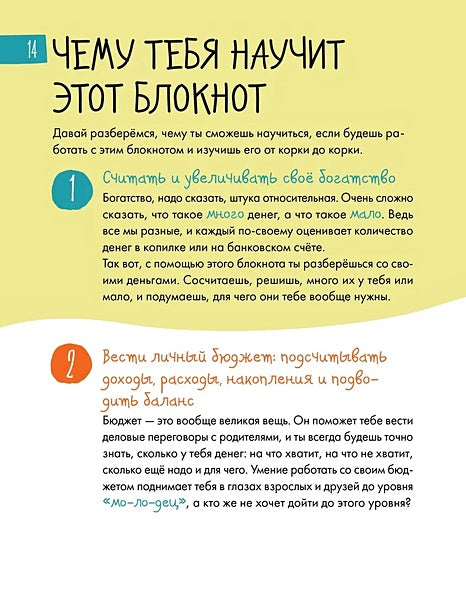 14

ЧЕМУ ТЕБЯ НАУЧИТ ЭТОТ БЛОКНОТ

Давай разберёмся, чему ты сможешь научиться, если будешь работать с этим блокнотом и изучишь его от корки до корки.

1

Считать и увеличивать своё богатство

Богатство, надо сказать, штука относительная. Очень сложно сказать, что такое много денег, а что такое мало. Ведь все мы разные, и каждый по-своему оценивает количество денег в копилке или на банковском счёте.
Так вот, с помощью этого блокнота ты разберёшься со своими деньгами. Сосчитаешь, решишь, много их у тебя или мало, и подумаешь, для чего они тебе вообще нужны.

2

Вести личный бюджет: подсчитывать доходы, расходы, накопления и подводить баланс

Бюджет — это вообще великая вещь. Он поможет тебе вести деловые переговоры с родителями, и ты всегда будешь точно знать, сколько у тебя денег: на что хватит, на что не хватит, сколько ещё надо и для чего. Умение работать со своим бюджетом поднимает тебя в глазах взрослых и друзей до уровня «мо-ло-дец», а кто же не хочет дойти до этого уровня?